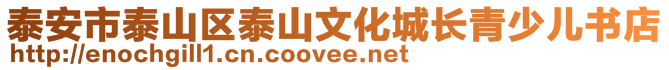 泰安市泰山区泰山文化城长青少儿书店
http://enochgill1.cn.coovee.net